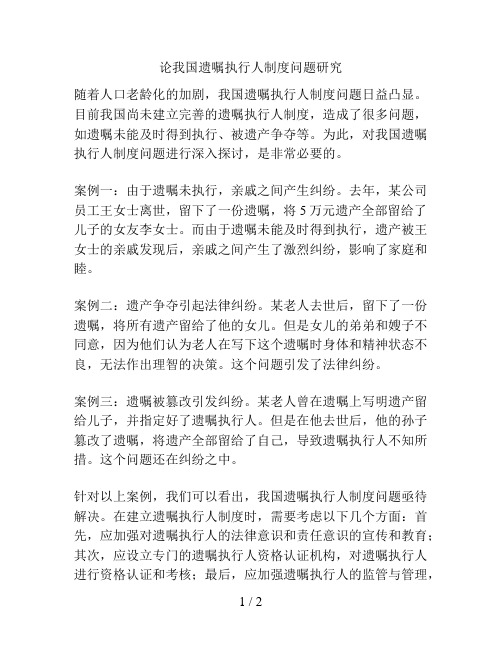 论我国遗嘱执行人制度问题研究

随着人口老龄化的加剧，我国遗嘱执行人制度问题日益凸显。目前我国尚未建立完善的遗嘱执行人制度，造成了很多问题，如遗嘱未能及时得到执行、被遗产争夺等。为此，对我国遗嘱执行人制度问题进行深入探讨，是非常必要的。

案例一：由于遗嘱未执行，亲戚之间产生纠纷。去年，某公司员工王女士离世，留下了一份遗嘱，将 5 万元遗产全部留给了儿子的女友李女士。而由于遗嘱未能及时得到执行，遗产被王女士的亲戚发现后，亲戚之间产生了激烈纠纷，影响了家庭和睦。

案例二：遗产争夺引起法律纠纷。某老人去世后，留下了一份遗嘱，将所有遗产留给了他的女儿。但是女儿的弟弟和嫂子不同意，因为他们认为老人在写下这个遗嘱时身体和精神状态不良，无法作出理智的决策。这个问题引发了法律纠纷。

案例三：遗嘱被篡改引发纠纷。某老人曾在遗嘱上写明遗产留给儿子，并指定好了遗嘱执行人。但是在他去世后，他的孙子篡改了遗嘱，将遗产全部留给了自己，导致遗嘱执行人不知所措。这个问题还在纠纷之中。

针对以上案例，我们可以看出，我国遗嘱执行人制度问题亟待解决。在建立遗嘱执行人制度时，需要考虑以下几个方面：首先，应加强对遗嘱执行人的法律意识和责任意识的宣传和教育；其次，应设立专门的遗嘱执行人资格认证机构，对遗嘱执行人进行资格认证和考核；最后，应加强遗嘱执行人的监管与管理，

1 / 2